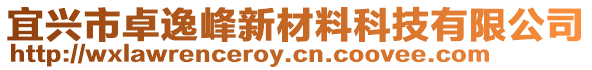 宜兴市卓逸峰新材料科技有限公司
http://wxlawrenceroy.cn.coovee.com